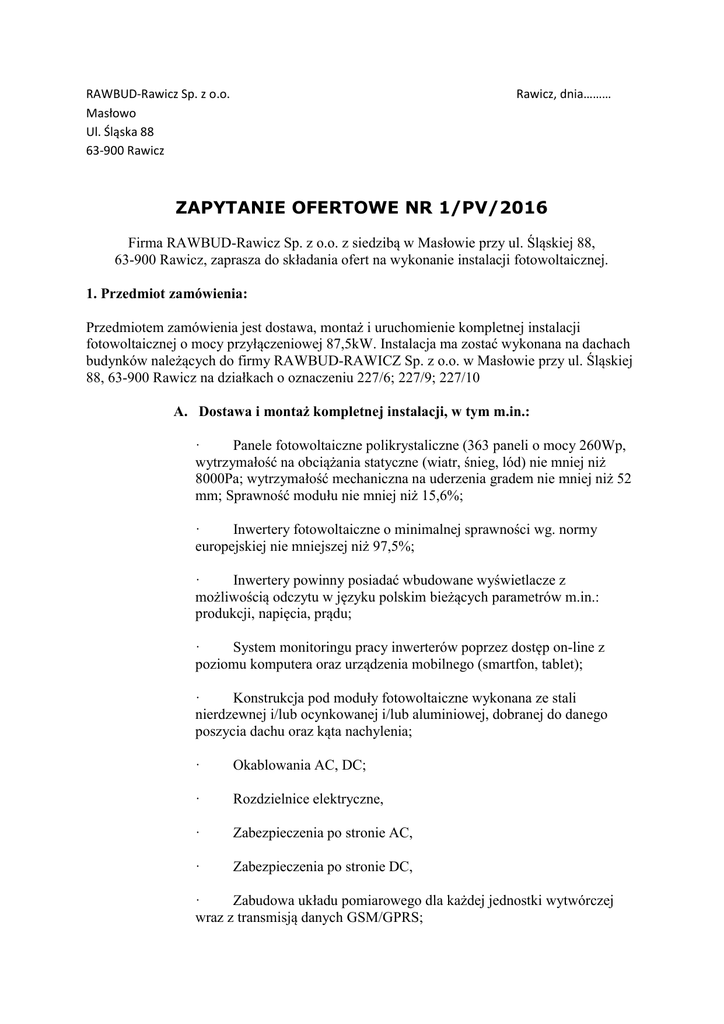 RAWBUD-Rawicz Sp. z o.o.

Rawicz, dnia………

Masłowo
Ul. Śląska 88
63-900 Rawicz

ZAPYTANIE OFERTOWE NR 1/PV/2016

Firma RAWBUD-Rawicz Sp. z o.o. z siedzibą w Masłowie przy ul. Śląskiej 88, 63-900 Rawicz, zaprasza do składania ofert na wykonanie instalacji fotowoltaicznej.

1. Przedmiot zamówienia:

Przedmiotem zamówienia jest dostawa, montaż i uruchomienie kompletnej instalacji fotowoltaicznej o mocy przyłączeniowej 87,5kW. Instalacja ma zostać wykonana na dachach budynków należących do firmy RAWBUD-RAWICZ Sp. z o.o. w Masłowie przy ul. Śląskiej 88, 63-900 Rawicz na działkach o oznaczeniu 227/6; 227/9; 227/10

A. Dostawa i montaż kompletnej instalacji, w tym m.in.:

· Panele fotowoltaiczne polikrystaliczne (363 paneli o mocy 260Wp, wytrzymałość na obciążania statyczne (wiatr, śnieg, lód) nie mniej niż 8000Pa; wytrzymałość mechaniczna na uderzenia gradem nie mniej niż 52 mm; Sprawność modułu nie mniej niż 15,6%;

· Inwertery fotowoltaiczne o minimalnej sprawności wg. normy europejskiej nie mniejszej niż 97,5%;

· Inwertery powinny posiadać wbudowane wyświetlacze z możliwością odczytu w języku polskim bieżących parametrów m.in.: produkcji, napięcia, prądu;

· System monitoringu pracy inwerterów poprzez dostęp on-line z poziomu komputera oraz urządzenia mobilnego (smartfon, tablet);

· Konstrukcja pod moduły fotowoltaiczne wykonana ze stali nierdzewnej i/lub ocynkowanej i/lub aluminiowej, dobranej do danego poszycia dachu oraz kąta nachylenia;

· Okablowania AC, DC;

· Rozdzielnice elektryczne,

· Zabezpieczenia po stronie AC,

· Zabezpieczenia po stronie DC,

· Zabudowa układu pomiarowego dla każdej jednostki wytwórczej wraz z transmisją danych GSM/GPRS;